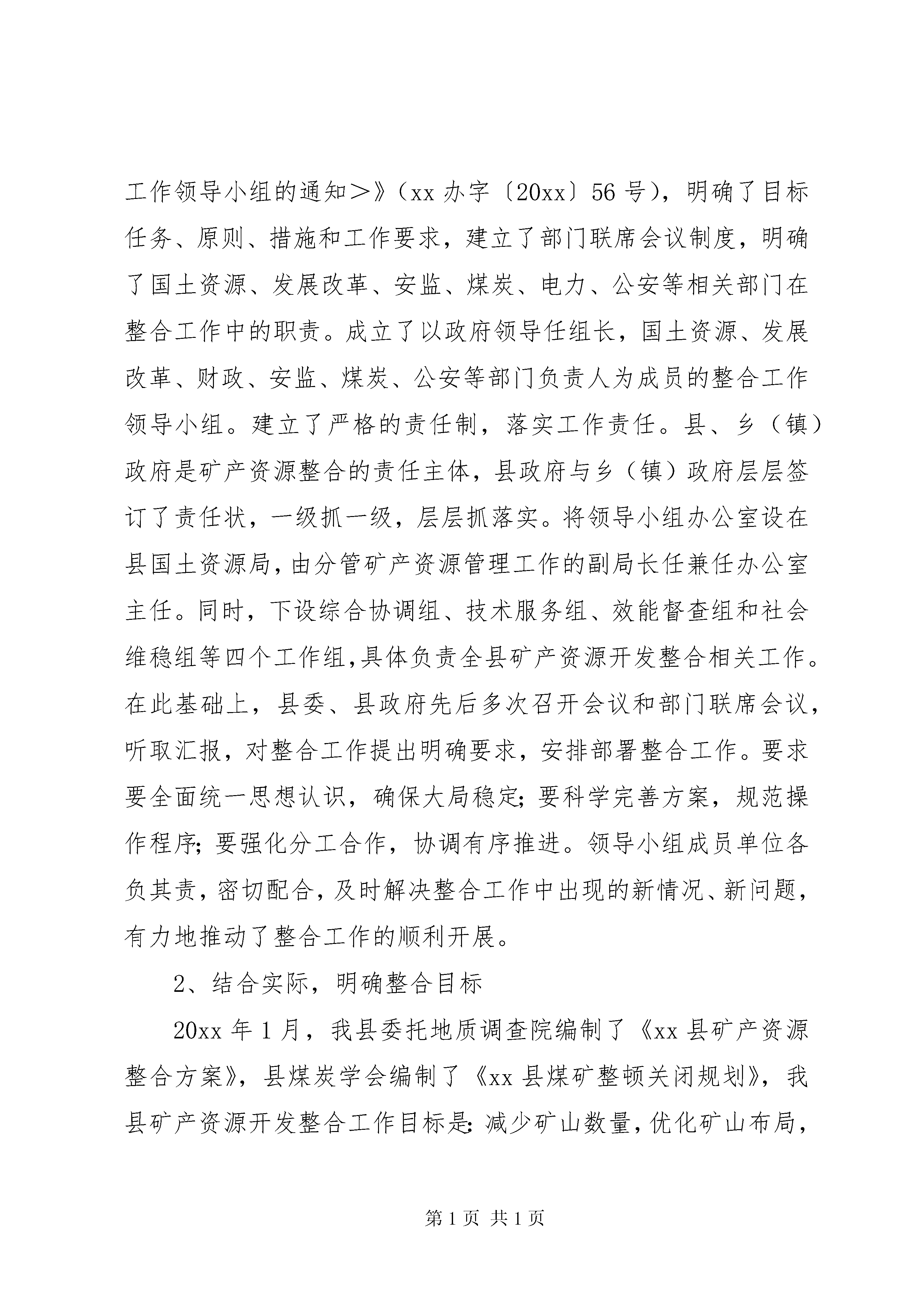 工作领导小组的通知＞》（xx 办字〔20xx〕56 号），明确了目标任务、原则、措施和工作要求，建立了部门联席会议制度，明确了国土资源、发展改革、安监、煤炭、电力、公安等相关部门在整合工作中的职责。成立了以政府领导任组长，国土资源、发展改革、财政、安监、煤炭、公安等部门负责人为成员的整合工作领导小组。建立了严格的责任制，落实工作责任。县、乡（镇）政府是矿产资源整合的责任主体，县政府与乡（镇）政府层层签订了责任状，一级抓一级，层层抓落实。将领导小组办公室设在县国土资源局，由分管矿产资源管理工作的副局长任兼任办公室主任。同时，下设综合协调组、技术服务组、效能督查组和社会维稳组等四个工作组，具体负责全县矿产资源开发整合相关工作。在此基础上，县委、县政府先后多次召开会议和部门联席会议，听取汇报，对整合工作提出明确要求，安排部署整合工作。要求要全面统一思想认识，确保大局稳定；要科学完善方案，规范操作程序；要强化分工合作，协调有序推进。领导小组成员单位各负其责，密切配合，及时解决整合工作中出现的新情况、新问题，有力地推动了整合工作的顺利开展。

2、结合实际，明确整合目标

20xx 年 1 月，我县委托地质调查院编制了《xx 县矿产资源整合方案》，县煤炭学会编制了《xx 县煤矿整顿关闭规划》，我县矿产资源开发整合工作目标是：减少矿山数量，优化矿山布局，

第 1 页 共 1 页